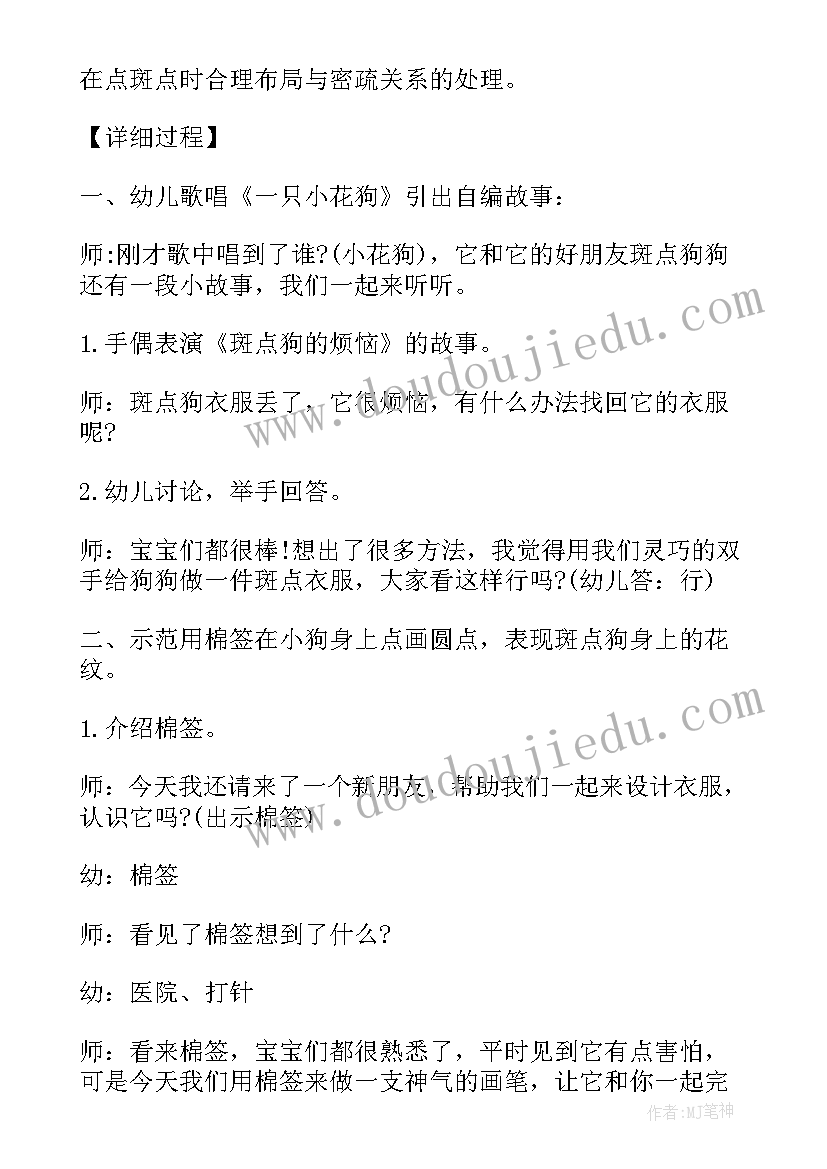 在点斑点时合理布局与密疏关系的处理。

【详细过程】

一、幼儿歌唱《一只小花狗》引出自编故事：

师:刚才歌中唱到了谁?(小花狗)，它和它的好朋友斑点狗狗还有一段小故事，我们一起来听听。

1.手偶表演《斑点狗的烦恼》的故事。

师：斑点狗衣服丢了，它很烦恼，有什么办法找回它的衣服呢?

2.幼儿讨论，举手回答。

师：宝宝们都很棒!想出了很多方法，我觉得用我们灵巧的双手给狗狗做一件斑点衣服，大家看这样行吗?(幼儿答：行)

二、示范用棉签在小狗身上点画圆点，表现斑点狗身上的花纹。

1.介绍棉签。

师：今天我还请来了一个新朋友，帮助我们一起来设计衣服，认识它吗?(出示棉签)

幼：棉签

师：看见了棉签想到了什么?

幼：医院、打针

师：看来棉签，宝宝们都很熟悉了，平时见到它有点害怕，可是今天我们用棉签来做一支神气的画笔，让它和你一起完

www.doudoujiedu.com

www.doudoujiedu.com

作者:MJ笔神